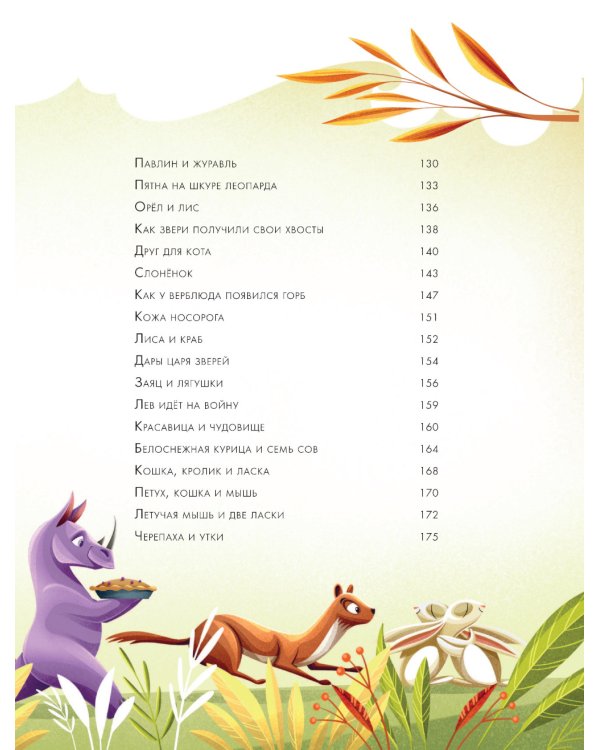 Павлин и журавль 130
Пятна на шкуре леопарда 133
Орёл и лис 136
Как звери получили свои хвосты 138
Друг для кота 140
Слонёнок 143
Как у верблюда появился горб 147
Кожа носорога 151
Лиса и краб 152
Дары царя зверей 154
Заяц и лягушки 156
Лев идёт на войну 159
Красавица и чудовище 160
Белоснежная курица и семь сов 164
Кошка, кролик и ласка 168
Петух, кошка и мышь 170
Летучая мышь и две ласки 172
Черепаха и утки 175